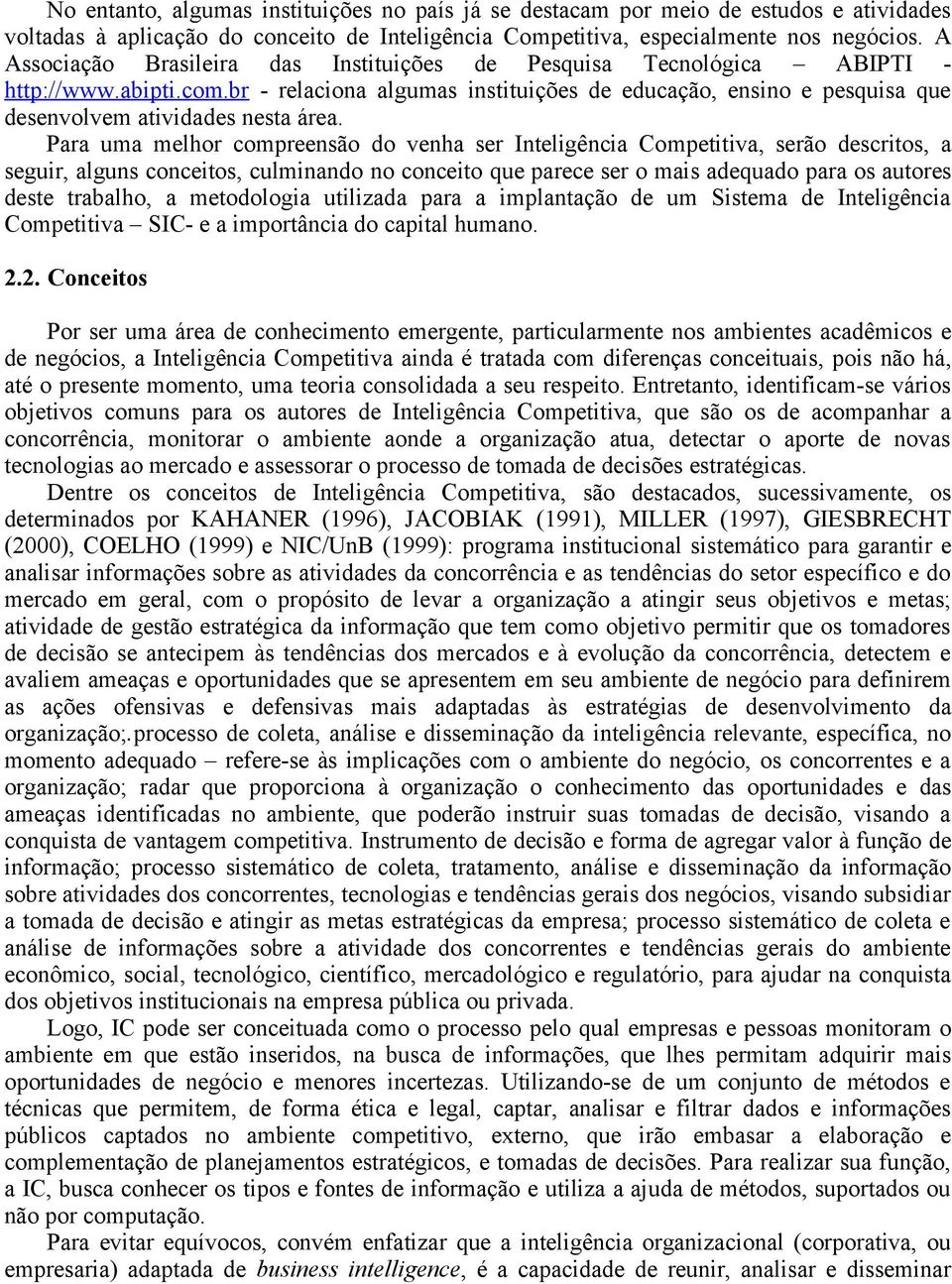 No entanto, algumas instituições no país já se destacam por meio de estudos e atividades voltadas à aplicação do conceito de Inteligência Competitiva, especialmente nos negócios. A Associação Brasileira das Instituições de Pesquisa Tecnológica – ABIPTI - http://www.abipti.com.br - relaciona algumas instituições de educação, ensino e pesquisa que desenvolvem atividades nesta área.

Para uma melhor compreensão do venha ser Inteligência Competitiva, serão descritos, a seguir, alguns conceitos, culminando no conceito que parece ser o mais adequado para os autores deste trabalho, a metodologia utilizada para a implantação de um Sistema de Inteligência Competitiva – SIC- e a importância do capital humano.

2.2. Conceitos

Por ser uma área de conhecimento emergente, particularmente nos ambientes acadêmicos e de negócios, a Inteligência Competitiva ainda é tratada com diferenças conceituais, pois não há, até o presente momento, uma teoria consolidada a seu respeito. Entretanto, identificam-se vários objetivos comuns para os autores de Inteligência Competitiva, que são os de acompanhar a concorrência, monitorar o ambiente aonde a organização atua, detectar o aporte de novas tecnologias ao mercado e assessorar o processo de tomada de decisões estratégicas.

Dentre os conceitos de Inteligência Competitiva, são destacados, sucessivamente, os determinados por KAHANER (1996), JACOBIAK (1991), MILLER (1997), GIESBRECHT (2000), COELHO (1999) e NIC/UnB (1999): programa institucional sistemático para garantir e analisar informações sobre as atividades da concorrência e as tendências do setor específico e do mercado em geral, com o propósito de levar a organização a atingir seus objetivos e metas; atividade de gestão estratégica da informação que tem como objetivo permitir que os tomadores de decisão se antecipem às tendências dos mercados e à evolução da concorrência, detectem e avaliem ameaças e oportunidades que se apresentem em seu ambiente de negócio para definirem as ações ofensivas e defensivas mais adaptadas às estratégias de desenvolvimento da organização;.processo de coleta, análise e disseminação da inteligência relevante, específica, no momento adequado – refere-se às implicações com o ambiente do negócio, os concorrentes e a organização; radar que proporciona à organização o conhecimento das oportunidades e das ameaças identificadas no ambiente, que poderão instruir suas tomadas de decisão, visando a conquista de vantagem competitiva. Instrumento de decisão e forma de agregar valor à função de informação; processo sistemático de coleta, tratamento, análise e disseminação da informação sobre atividades dos concorrentes, tecnologias e tendências gerais dos negócios, visando subsidiar a tomada de decisão e atingir as metas estratégicas da empresa; processo sistemático de coleta e análise de informações sobre a atividade dos concorrentes e tendências gerais do ambiente econômico, social, tecnológico, científico, mercadológico e regulatório, para ajudar na conquista dos objetivos institucionais na empresa pública ou privada.

Logo, IC pode ser conceituada como o processo pelo qual empresas e pessoas monitoram o ambiente em que estão inseridos, na busca de informações, que lhes permitam adquirir mais oportunidades de negócio e menores incertezas. Utilizando-se de um conjunto de métodos e técnicas que permitem, de forma ética e legal, captar, analisar e filtrar dados e informações públicos captados no ambiente competitivo, externo, que irão embasar a elaboração e complementação de planejamentos estratégicos, e tomadas de decisões. Para realizar sua função, a IC, busca conhecer os tipos e fontes de informação e utiliza a ajuda de métodos, suportados ou não por computação.

Para evitar equívocos, convém enfatizar que a inteligência organizacional (corporativa, ou empresaria) adaptada de business intelligence, é a capacidade de reunir, analisar e disseminar